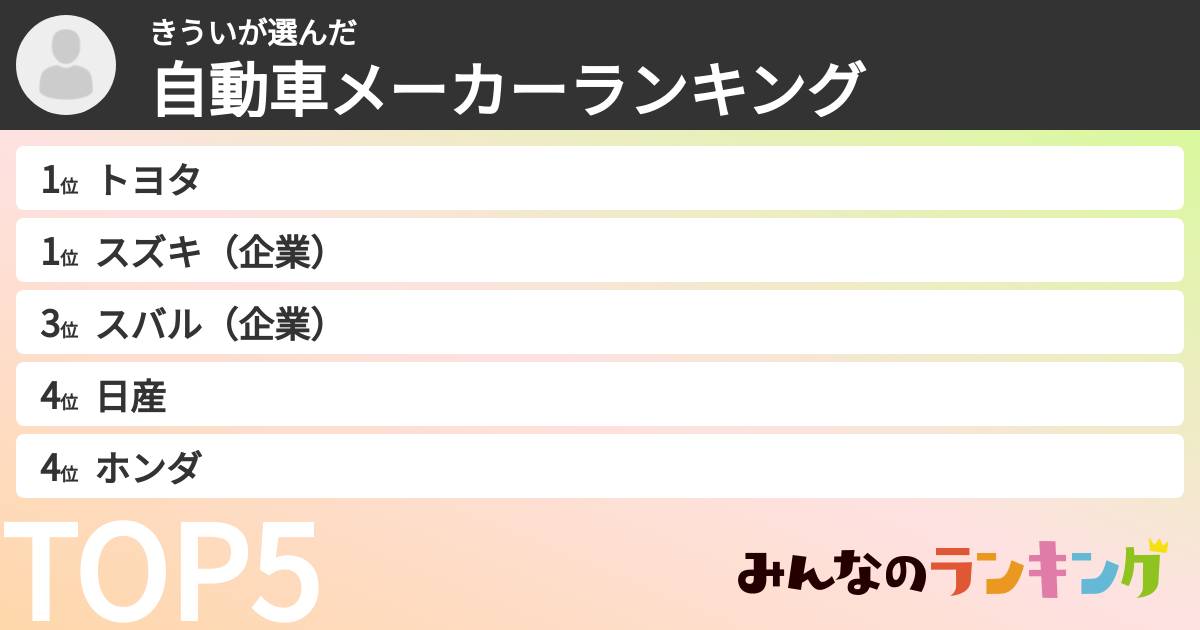 きういが選んだ
自動車メーカーランキング

1位 トヨタ
1位 スズキ（企業）
3位 スバル（企業）
4位 日産
4位 ホンダ

TOP5

みんなのランキング